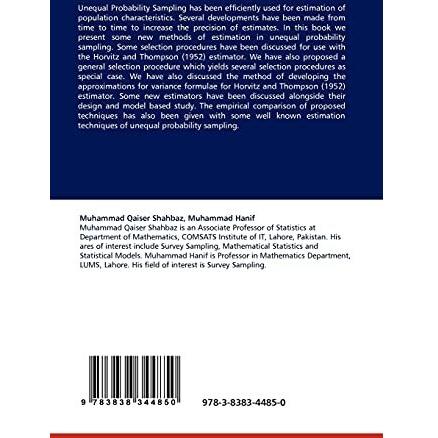 Unequal Probability Sampling has been efficiently used for estimation of population characteristics. Several developments have been made from time to time to increase the precision of estimates. In this book we present some new methods of estimation in unequal probability sampling. Some selection procedures have been discussed for use with the Horvitz and Thompson (1952) estimator. We have also proposed a general selection procedure which yields several selection procedures as special case. We have also discussed the method of developing the approximations for variance formulae for Horvitz and Thompson (1952) estimator. Some new estimators have been discussed alongside their design and model based study. The empirical comparison of proposed techniques has also been given with some well known estimation techniques of unequal probability sampling.

Muhammad Qaiser Shahbaz, Muhammad Hanif
Muhammad Qaiser Shahbaz is an Associate Professor of Statistics at Department of Mathematics, COMSATS Institute of IT, Lahore, Pakistan. His ares of interest include Survey Sampling, Mathematical Statistics and Statistical Models. Muhammad Hanif is Professor in Mathematics Department, LUMS, Lahore. His field of interest is Survey Sampling.

9 783838 344850

978-3-8383-4485-0